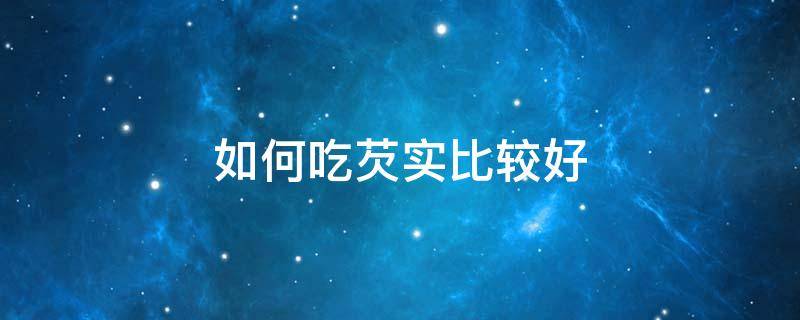 如何吃芡实比较好